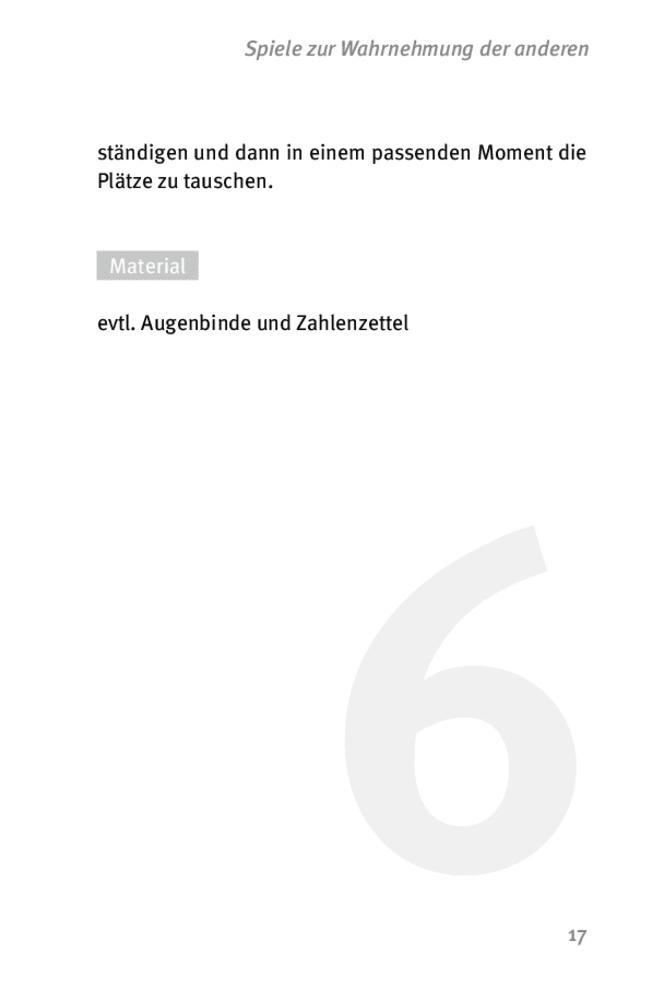 Spiele zur Wahrnehmung der anderen

ständigen und dann in einem passenden Moment die Plätze zu tauschen.

Material

evtl. Augenbinde und Zahlenzettel

6

17